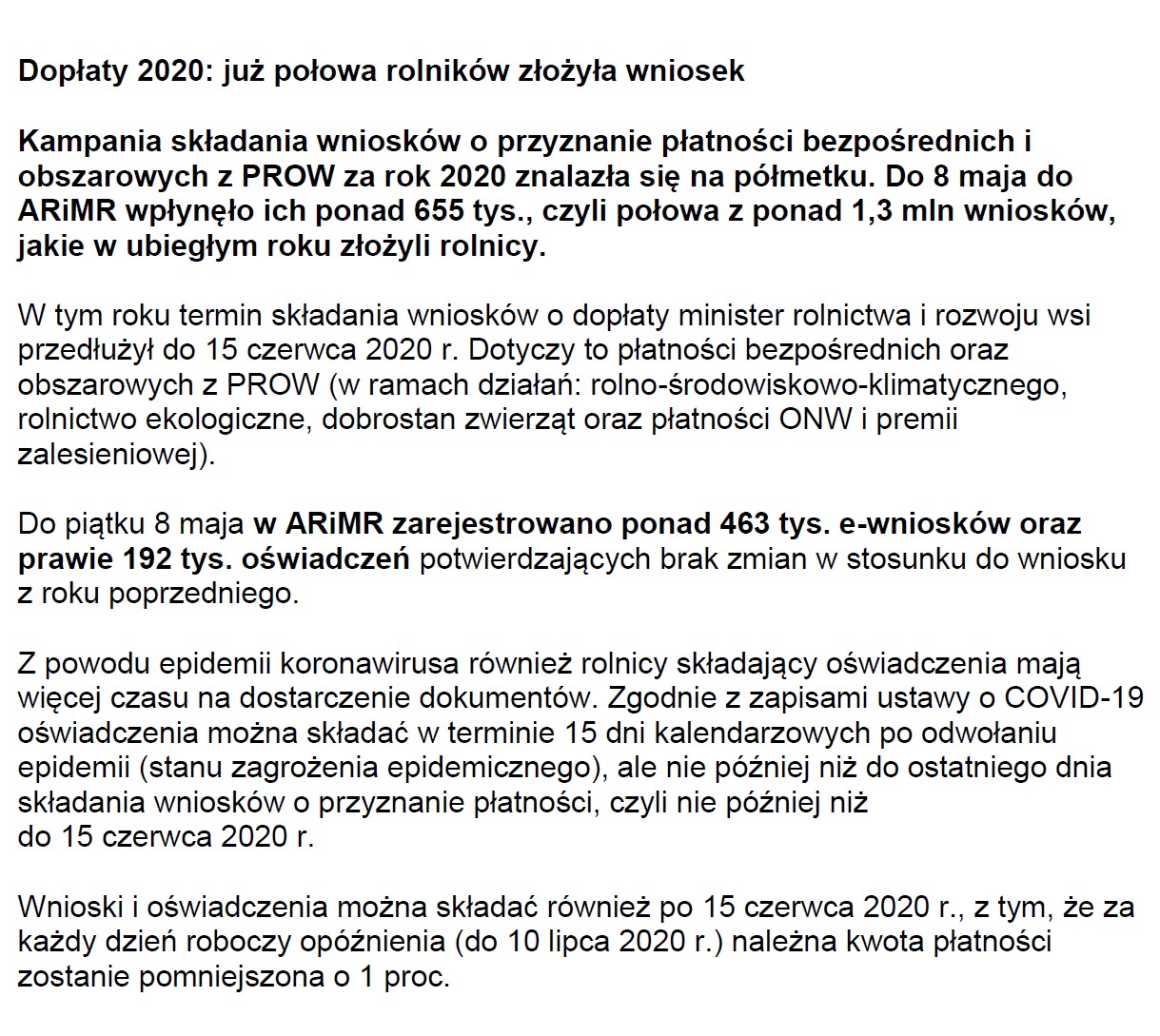 Dopłaty 2020: już połowa rolników złożyła wniosek

Kampania składania wniosków o przyznanie płatności bezpośrednich i obszarowych z PROW za rok 2020 znalazła się na półmetku. Do 8 maja do ARiMR wpłynęło ich ponad 655 tys., czyli połowa z ponad 1,3 mln wniosków, jakie w ubiegłym roku złożyli rolnicy.

W tym roku termin składania wniosków o dopłaty minister rolnictwa i rozwoju wsi przedłużył do 15 czerwca 2020 r. Dotyczy to płatności bezpośrednich oraz obszarowych z PROW (w ramach działań: rolno-środowiskowo-klimatycznego, rolnictwo ekologiczne, dobrostan zwierząt oraz płatności ONW i premii zalesieniowej).

Do piątku 8 maja w ARiMR zarejestrowano ponad 463 tys. e-wniosków oraz prawie 192 tys. oświadczeń potwierdzających brak zmian w stosunku do wniosku z roku poprzedniego.

Z powodu epidemii koronawirusa również rolnicy składający oświadczenia mają więcej czasu na dostarczenie dokumentów. Zgodnie z zapisami ustawy o COVID-19 oświadczenia można składać w terminie 15 dni kalendarzowych po odwołaniu epidemii (stanu zagrożenia epidemicznego), ale nie później niż do ostatniego dnia składania wniosków o przyznanie płatności, czyli nie później niż do 15 czerwca 2020 r.

Wnioski i oświadczenia można składać również po 15 czerwca 2020 r., z tym, że za każdy dzień roboczy opóźnienia (do 10 lipca 2020 r.) należna kwota płatności zostanie pomniejszona o 1 proc.